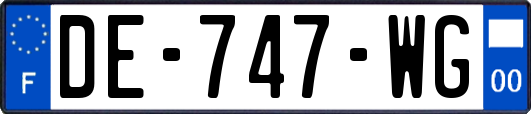 F

DE-747-WG

00